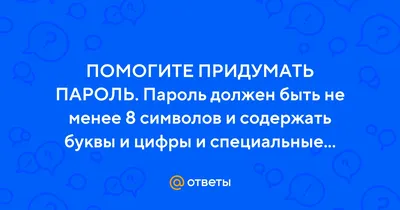 ПОМОГИТЕ ПРИДУМАТЬ ПАРОЛЬ. Пароль должен быть не менее 8 символов и содержать буквы и цифры и специальные...

@ ответы